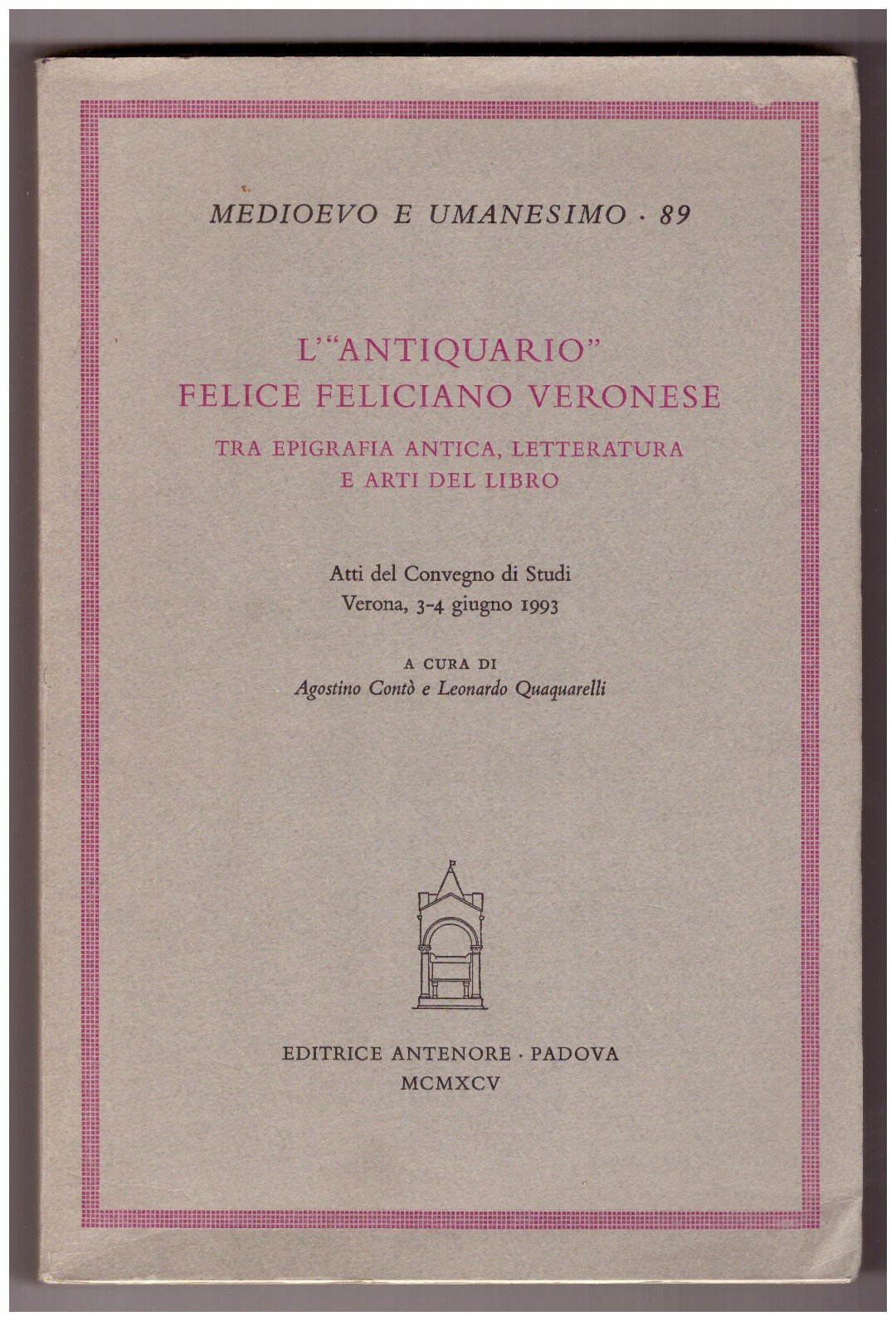 MEDIOEVO E UMANESIMO · 89

L'"ANTIQUARIO"
FELICE FELICIANO VERONESE

TRA EPIGRAFIA ANTICA, LETTERATURA
E ARTI DEL LIBRO

Atti del Convegno di Studi
Verona, 3-4 giugno 1993

A CURA DI
Agostino Contò e Leonardo Quaquarelli

EDITRICE ANTENORE · PADOVA
MCMXCV